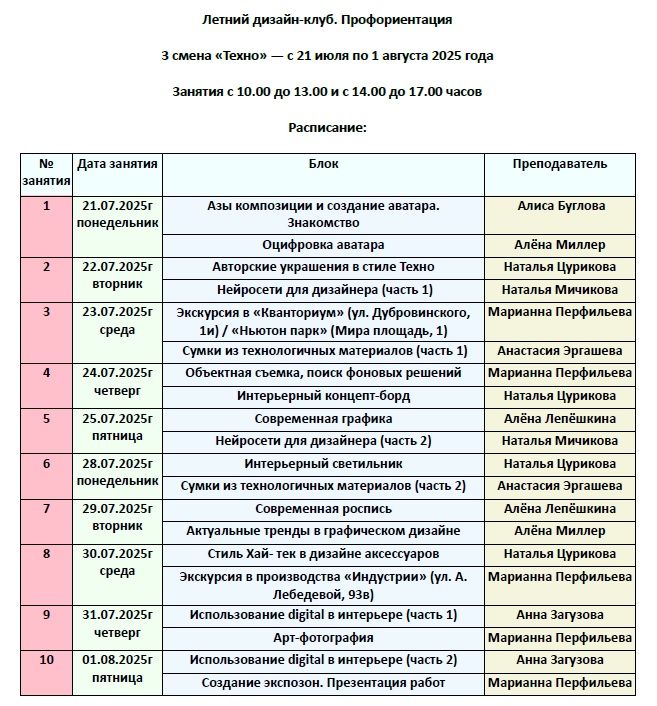 Летний дизайн-клуб. Профориентация

3 смена «Техно» — с 21 июля по 1 августа 2025 года

Занятия с 10.00 до 13.00 и с 14.00 до 17.00 часов

Расписание:

| № занятия | Дата занятия | Блок | Преподаватель |
|---|---|---|---|
| 1 | 21.07.2025г понедельник | Азы композиции и создание аватара. Знакомство | Алиса Буглова |
| | | Оцифровка аватара | Алёна Миллер |
| 2 | 22.07.2025г вторник | Авторские украшения в стиле Техно | Наталья Цурикова |
| | | Нейросети для дизайнера (часть 1) | Наталья Мичикова |
| 3 | 23.07.2025г среда | Экскурсия в «Кванториум» (ул. Дубровинского, 1и) / «Ньютон парк» (Мира площадь, 1) | Марианна Перфильева |
| | | Сумки из технологичных материалов (часть 1) | Анастасия Эргашева |
| 4 | 24.07.2025г четверг | Объектная съемка, поиск фоновых решений | Марианна Перфильева |
| | | Интерьерный концепт-борд | Наталья Цурикова |
| 5 | 25.07.2025г пятница | Современная графика | Алёна Лепёшкина |
| | | Нейросети для дизайнера (часть 2) | Наталья Мичикова |
| 6 | 28.07.2025г понедельник | Интерьерный светильник | Наталья Цурикова |
| | | Сумки из технологичных материалов (часть 2) | Анастасия Эргашева |
| 7 | 29.07.2025г вторник | Современная роспись | Алёна Лепёшкина |
| | | Актуальные тренды в графическом дизайне | Алёна Миллер |
| 8 | 30.07.2025г среда | Стиль Хай- тек в дизайне аксессуаров | Наталья Цурикова |
| | | Экскурсия в производства «Индустрии» (ул. А. Лебедевой, 93в) | Марианна Перфильева |
| 9 | 31.07.2025г четверг | Использование digital в интерьере (часть 1) | Анна Загузова |
| | | Арт-фотография | Марианна Перфильева |
| 10 | 01.08.2025г пятница | Использование digital в интерьере (часть 2) | Анна Загузова |
| | | Создание экспозон. Презентация работ | Марианна Перфильева |